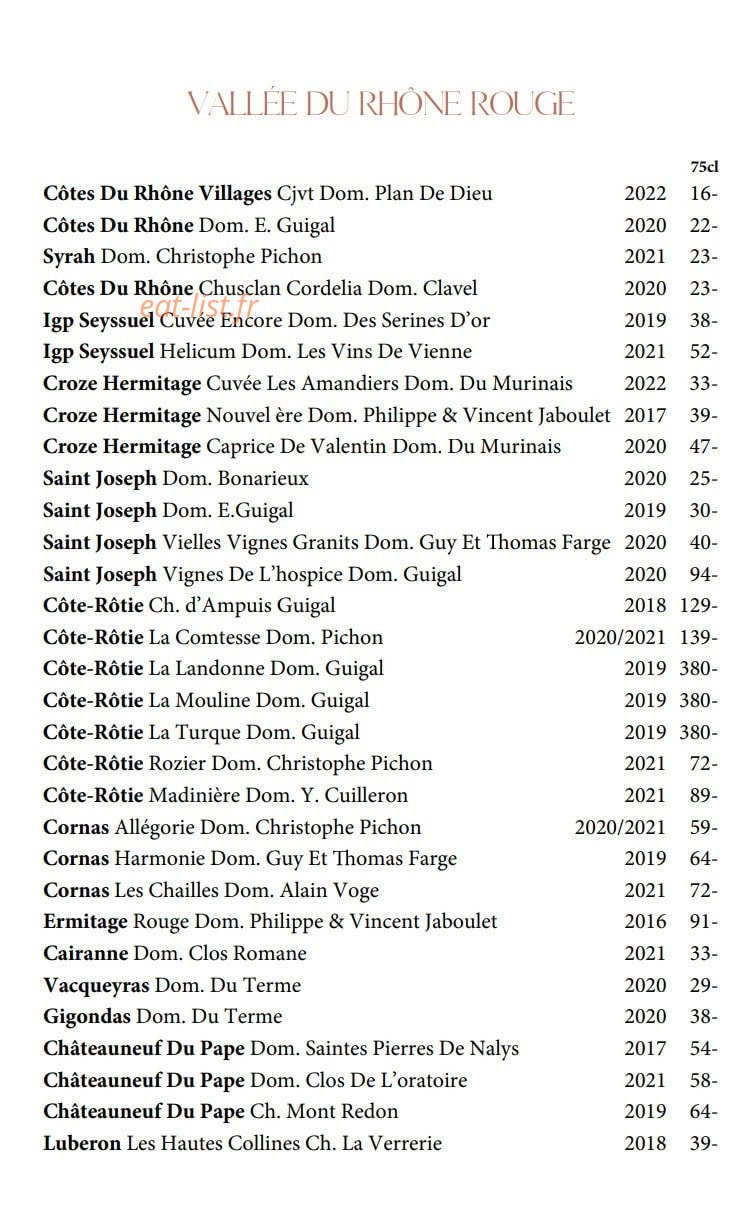 VALLÉE DU RHÔNE ROUGE

| | | 75cl |
|---|---|---|
| Côtes Du Rhône Villages Cjvt Dom. Plan De Dieu | 2022 | 16- |
| Côtes Du Rhône Dom. E. Guigal | 2020 | 22- |
| Syrah Dom. Christophe Pichon | 2021 | 23- |
| Côtes Du Rhône Chusclan Cordelia Dom. Clavel | 2020 | 23- |
| Igp Seyssuel Cuvée Encore Dom. Des Serines D'or | 2019 | 38- |
| Igp Seyssuel Helicum Dom. Les Vins De Vienne | 2021 | 52- |
| Croze Hermitage Cuvée Les Amandiers Dom. Du Murinais | 2022 | 33- |
| Croze Hermitage Nouvel ère Dom. Philippe & Vincent Jaboulet | 2017 | 39- |
| Croze Hermitage Caprice De Valentin Dom. Du Murinais | 2020 | 47- |
| Saint Joseph Dom. Bonarieux | 2020 | 25- |
| Saint Joseph Dom. E.Guigal | 2019 | 30- |
| Saint Joseph Vielles Vignes Granits Dom. Guy Et Thomas Farge | 2020 | 40- |
| Saint Joseph Vignes De L'hospice Dom. Guigal | 2020 | 94- |
| Côte-Rôtie Ch. d'Ampuis Guigal | 2018 | 129- |
| Côte-Rôtie La Comtesse Dom. Pichon | 2020/2021 | 139- |
| Côte-Rôtie La Landonne Dom. Guigal | 2019 | 380- |
| Côte-Rôtie La Mouline Dom. Guigal | 2019 | 380- |
| Côte-Rôtie La Turque Dom. Guigal | 2019 | 380- |
| Côte-Rôtie Rozier Dom. Christophe Pichon | 2021 | 72- |
| Côte-Rôtie Madinière Dom. Y. Cuilleron | 2021 | 89- |
| Cornas Allégorie Dom. Christophe Pichon | 2020/2021 | 59- |
| Cornas Harmonie Dom. Guy Et Thomas Farge | 2019 | 64- |
| Cornas Les Chailles Dom. Alain Voge | 2021 | 72- |
| Ermitage Rouge Dom. Philippe & Vincent Jaboulet | 2016 | 91- |
| Cairanne Dom. Clos Romane | 2021 | 33- |
| Vacqueyras Dom. Du Terme | 2020 | 29- |
| Gigondas Dom. Du Terme | 2020 | 38- |
| Châteauneuf Du Pape Dom. Saintes Pierres De Nalys | 2017 | 54- |
| Châteauneuf Du Pape Dom. Clos De L'oratoire | 2021 | 58- |
| Châteauneuf Du Pape Ch. Mont Redon | 2019 | 64- |
| Luberon Les Hautes Collines Ch. La Verrerie | 2018 | 39- |

eat-list.fr